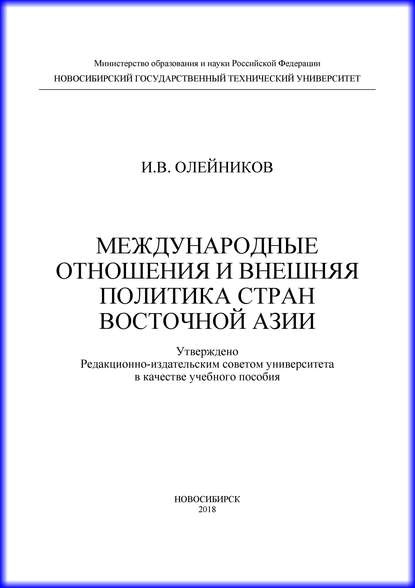 Министерство образования и науки Российской Федерации
НОВОСИБИРСКИЙ ГОСУДАРСТВЕННЫЙ ТЕХНИЧЕСКИЙ УНИВЕРСИТЕТ

И.В. ОЛЕЙНИКОВ

МЕЖДУНАРОДНЫЕ ОТНОШЕНИЯ И ВНЕШНЯЯ ПОЛИТИКА СТРАН ВОСТОЧНОЙ АЗИИ

Утверждено
Редакционно-издательским советом университета
в качестве учебного пособия

НОВОСИБИРСК
2018